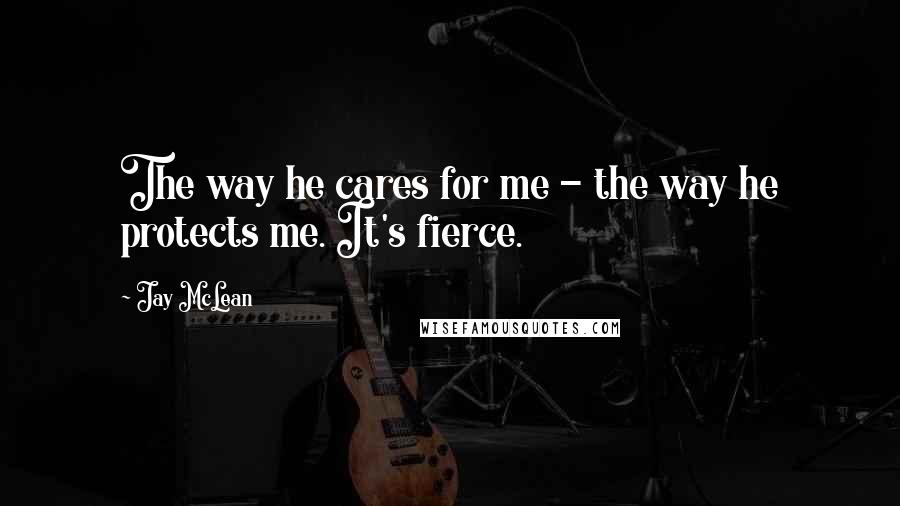 The way he cares for me - the way he protects me. It's fierce.

- Jay McLean

WISEFAMOUSQUOTES.COM